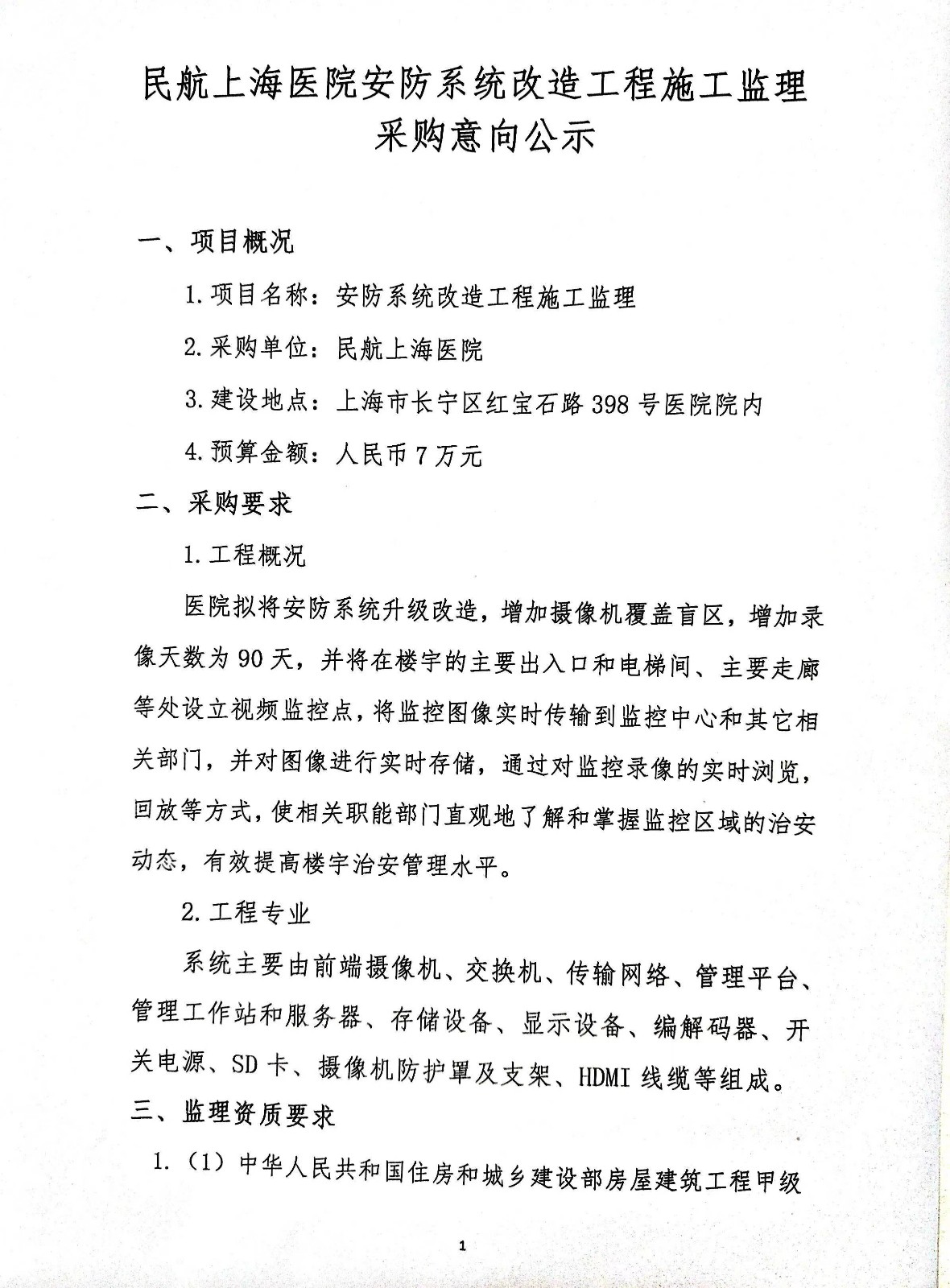 民航上海医院安防系统改造工程施工监理
采购意向公示

一、项目概况

1.项目名称：安防系统改造工程施工监理

2.采购单位：民航上海医院

3.建设地点：上海市长宁区红宝石路398号医院院内

4.预算金额：人民币7万元

二、采购要求

1.工程概况

医院拟将安防系统升级改造，增加摄像机覆盖盲区，增加录像天数为90天，并将在楼宇的主要出入口和电梯间、主要走廊等处设立视频监控点，将监控图像实时传输到监控中心和其它相关部门，并对图像进行实时存储，通过对监控录像的实时浏览，回放等方式，使相关职能部门直观地了解和掌握监控区域的治安动态，有效提高楼宇治安管理水平。

2.工程专业

系统主要由前端摄像机、交换机、传输网络、管理平台、管理工作站和服务器、存储设备、显示设备、编解码器、开关电源、SD卡、摄像机防护罩及支架、HDMI线缆等组成。

三、监理资质要求

1.（1）中华人民共和国住房和城乡建设部房屋建筑工程甲级

1